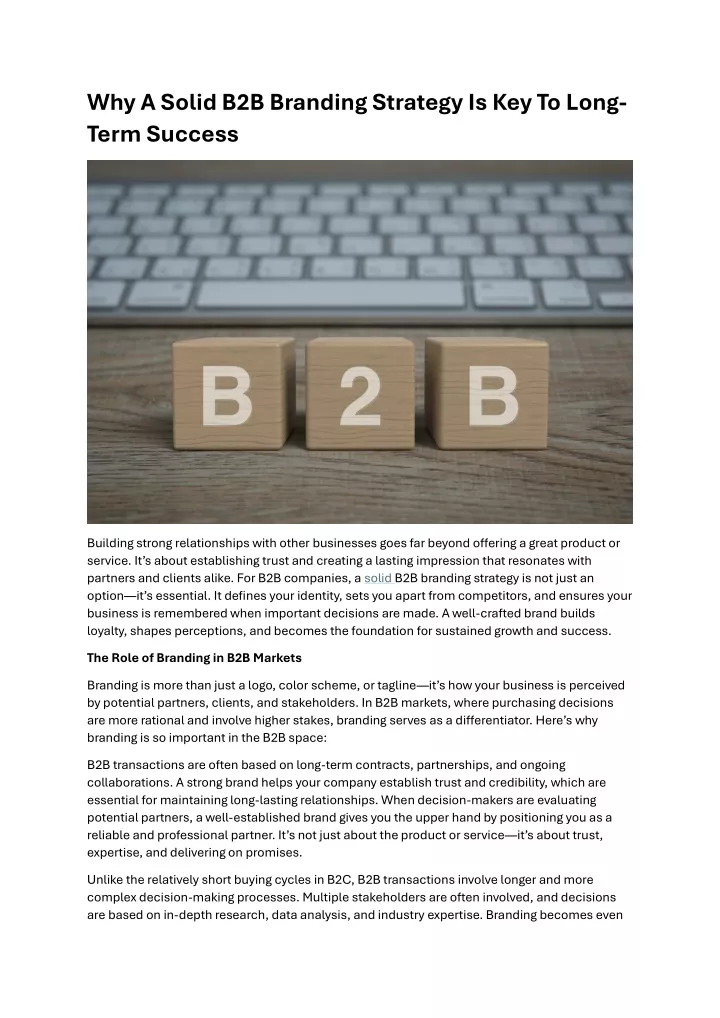 Why A Solid B2B Branding Strategy Is Key To Long-Term Success

B 2 B

Building strong relationships with other businesses goes far beyond offering a great product or service. It's about establishing trust and creating a lasting impression that resonates with partners and clients alike. For B2B companies, a solid B2B branding strategy is not just an option—it's essential. It defines your identity, sets you apart from competitors, and ensures your business is remembered when important decisions are made. A well-crafted brand builds loyalty, shapes perceptions, and becomes the foundation for sustained growth and success.

The Role of Branding in B2B Markets

Branding is more than just a logo, color scheme, or tagline—it's how your business is perceived by potential partners, clients, and stakeholders. In B2B markets, where purchasing decisions are more rational and involve higher stakes, branding serves as a differentiator. Here's why branding is so important in the B2B space:

B2B transactions are often based on long-term contracts, partnerships, and ongoing collaborations. A strong brand helps your company establish trust and credibility, which are essential for maintaining long-lasting relationships. When decision-makers are evaluating potential partners, a well-established brand gives you the upper hand by positioning you as a reliable and professional partner. It's not just about the product or service—it's about trust, expertise, and delivering on promises.

Unlike the relatively short buying cycles in B2C, B2B transactions involve longer and more complex decision-making processes. Multiple stakeholders are often involved, and decisions are based on in-depth research, data analysis, and industry expertise. Branding becomes even